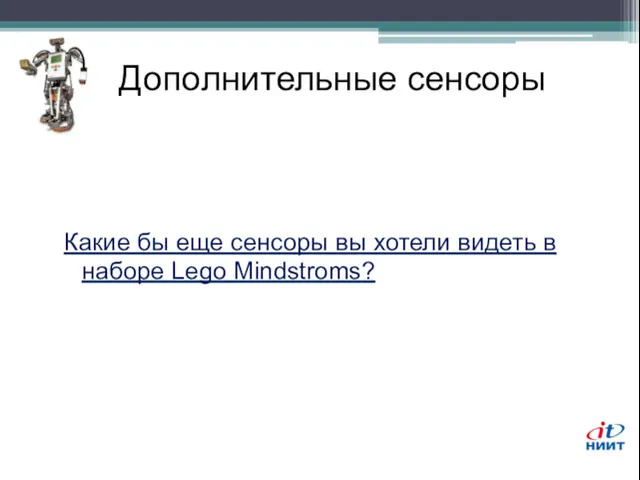 Дополнительные сенсоры

Какие бы еще сенсоры вы хотели видеть в наборе Lego Mindstroms?

it
НИИТ